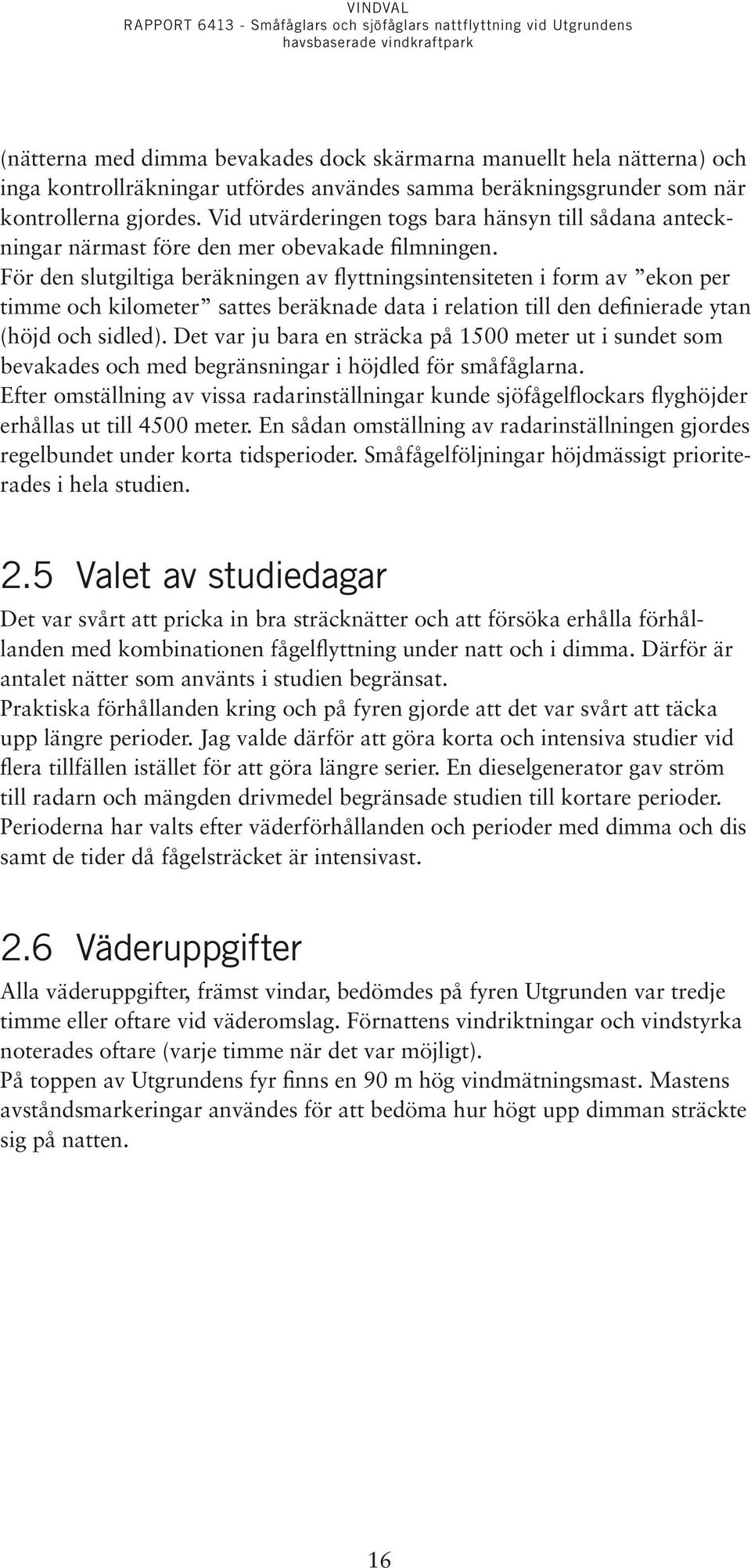 VINDVAL
RAPPORT 6413 - Småfåglars och sjöfåglars nattflyttning vid Utgrundens havsbaserade vindkraftpark

(nätterna med dimma bevakades dock skärmarna manuellt hela nätterna) och inga kontrollräkningar utfördes användes samma beräkningsgrunder som när kontrollerna gjordes. Vid utvärderingen togs bara hänsyn till sådana anteckningar närmast före den mer obevakade filmningen.
För den slutgiltiga beräkningen av flyttningsintensiteten i form av ”ekon per timme och kilometer” sattes beräknade data i relation till den definierade ytan (höjd och sidled). Det var ju bara en sträcka på 1500 meter ut i sundet som bevakades och med begränsningar i höjdled för småfåglarna.
Efter omställning av vissa radarinställningar kunde sjöfågelflockars flyghöjder erhållas ut till 4500 meter. En sådan omställning av radarinställningen gjordes regelbundet under korta tidsperioder. Småfågelföljningar höjdmässigt prioriterades i hela studien.

2.5 Valet av studiedagar
Det var svårt att pricka in bra sträcknätter och att försöka erhålla förhållanden med kombinationen fågelflyttning under natt och i dimma. Därför är antalet nätter som använts i studien begränsat.
Praktiska förhållanden kring och på fyren gjorde att det var svårt att täcka upp längre perioder. Jag valde därför att göra korta och intensiva studier vid flera tillfällen istället för att göra längre serier. En dieselgenerator gav ström till radarn och mängden drivmedel begränsade studien till kortare perioder. Perioderna har valts efter väderförhållanden och perioder med dimma och dis samt de tider då fågelsträcket är intensivast.

2.6 Väderuppgifter
Alla väderuppgifter, främst vindar, bedömdes på fyren Utgrunden var tredje timme eller oftare vid väderomslag. Förnattens vindriktningar och vindstyrka noterades oftare (varje timme när det var möjligt).
På toppen av Utgrundens fyr finns en 90 m hög vindmätningsmast. Mastens avståndsmarkeringar användes för att bedöma hur högt upp dimman sträckte sig på natten.

16